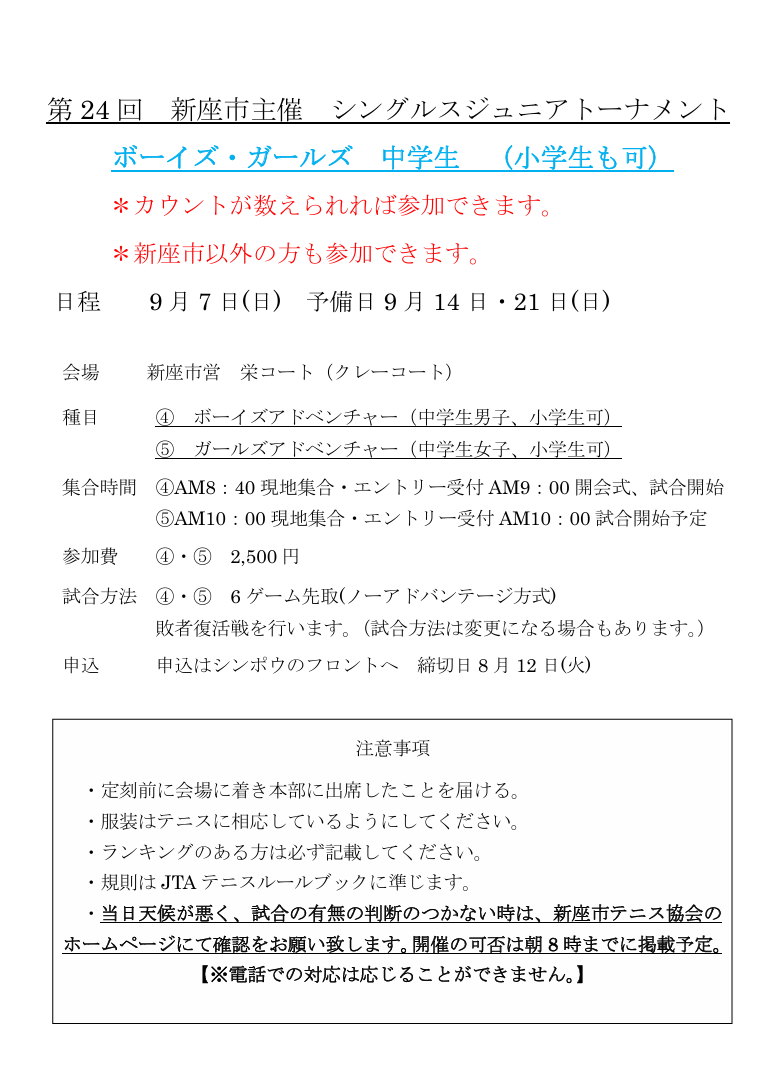 第24回　新座市主催　シングルスジュニアトーナメント

ボーイズ・ガールズ　中学生　（小学生も可）

＊カウントが数えられれば参加できます。

＊新座市以外の方も参加できます。

日程　　9月7日(日)　予備日9月14日・21日(日)

会場　　新座市営　栄コート（クレーコート）

種目　　④　ボーイズアドベンチャー（中学生男子、小学生可）
⑤　ガールズアドベンチャー（中学生女子、小学生可）

集合時間　④AM8：40現地集合・エントリー受付AM9：00開会式、試合開始
⑤AM10：00現地集合・エントリー受付AM10：00試合開始予定

参加費　④・⑤　2,500円

試合方法　④・⑤　6ゲーム先取(ノーアドバンテージ方式)
敗者復活戦を行います。(試合方法は変更になる場合もあります。)

申込　　申込はシンポウのフロントへ　締切日8月12日(火)

注意事項

・定刻前に会場に着き本部に出席したことを届ける。
・服装はテニスに相応しているようにしてください。
・ランキングのある方は必ず記載してください。
・規則はJTAテニスルールブックに準じます。
・当日天候が悪く、試合の有無の判断のつかない時は、新座市テニス協会のホームページにて確認をお願い致します。開催の可否は朝8時までに掲載予定。
【※電話での対応は応じることができません。】